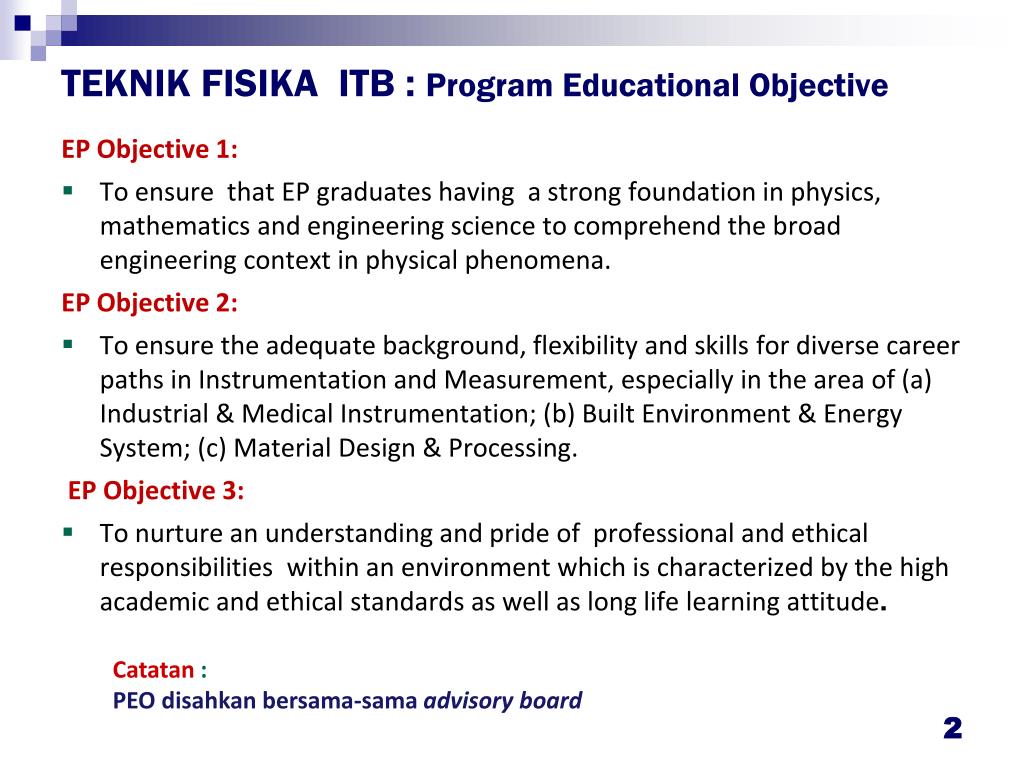 TEKNIK FISIKA ITB : Program Educational Objective

EP Objective 1:

▪ To ensure that EP graduates having a strong foundation in physics, mathematics and engineering science to comprehend the broad engineering context in physical phenomena.

EP Objective 2:

▪ To ensure the adequate background, flexibility and skills for diverse career paths in Instrumentation and Measurement, especially in the area of (a) Industrial & Medical Instrumentation; (b) Built Environment & Energy System; (c) Material Design & Processing.

EP Objective 3:

▪ To nurture an understanding and pride of professional and ethical responsibilities within an environment which is characterized by the high academic and ethical standards as well as long life learning attitude.

Catatan :
PEO disahkan bersama-sama advisory board

2